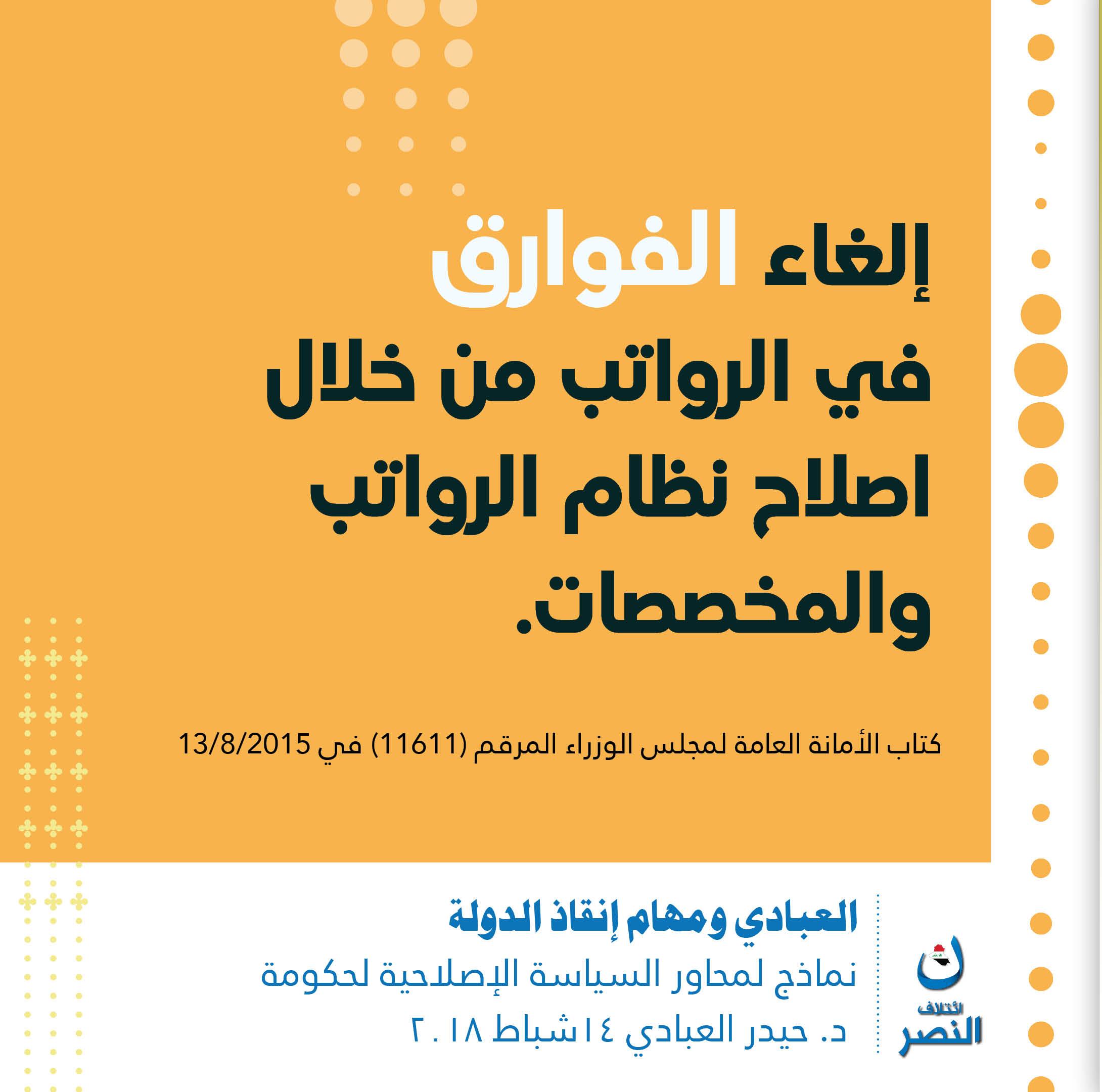 إلغاء الفوارق
في الرواتب من خلال
اصلاح نظام الرواتب
والمخصصات.

كتاب الأمانة العامة لمجلس الوزراء المرقم (11611) في 13/8/2015

العبادي ومهام إنقاذ الدولة
نماذج لمحاور السياسة الإصلاحية لحكومة
د. حيدر العبادي ١٤ شباط ٢٠١٨

ائتلاف
النصر